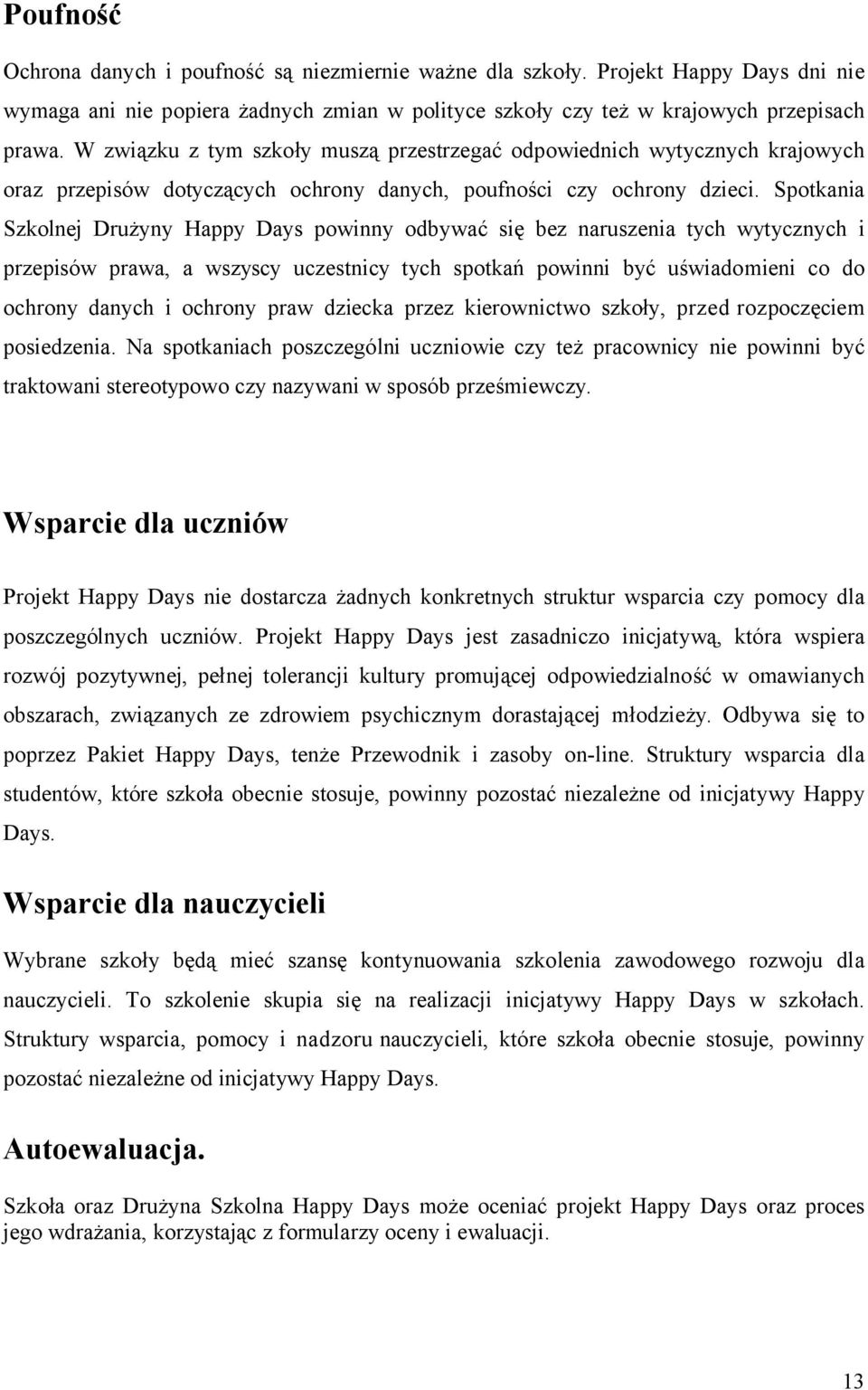 Poufność

Ochrona danych i poufność są niezmiernie ważne dla szkoły. Projekt Happy Days dni nie wymaga ani nie popiera żadnych zmian w polityce szkoły czy też w krajowych przepisach prawa. W związku z tym szkoły muszą przestrzegać odpowiednich wytycznych krajowych oraz przepisów dotyczących ochrony danych, poufności czy ochrony dzieci. Spotkania Szkolnej Drużyny Happy Days powinny odbywać się bez naruszenia tych wytycznych i przepisów prawa, a wszyscy uczestnicy tych spotkań powinni być uświadomieni co do ochrony danych i ochrony praw dziecka przez kierownictwo szkoły, przed rozpoczęciem posiedzenia. Na spotkaniach poszczególni uczniowie czy też pracownicy nie powinni być traktowani stereotypowo czy nazywani w sposób prześmiewczy.

Wsparcie dla uczniów

Projekt Happy Days nie dostarcza żadnych konkretnych struktur wsparcia czy pomocy dla poszczególnych uczniów. Projekt Happy Days jest zasadniczo inicjatywą, która wspiera rozwój pozytywnej, pełnej tolerancji kultury promującej odpowiedzialność w omawianych obszarach, związanych ze zdrowiem psychicznym dorastającej młodzieży. Odbywa się to poprzez Pakiet Happy Days, tenże Przewodnik i zasoby on-line. Struktury wsparcia dla studentów, które szkoła obecnie stosuje, powinny pozostać niezależne od inicjatywy Happy Days.

Wsparcie dla nauczycieli

Wybrane szkoły będą mieć szansę kontynuowania szkolenia zawodowego rozwoju dla nauczycieli. To szkolenie skupia się na realizacji inicjatywy Happy Days w szkołach. Struktury wsparcia, pomocy i nadzoru nauczycieli, które szkoła obecnie stosuje, powinny pozostać niezależne od inicjatywy Happy Days.

Autoewaluacja.

Szkoła oraz Drużyna Szkolna Happy Days może oceniać projekt Happy Days oraz proces jego wdrażania, korzystając z formularzy oceny i ewaluacji.

13